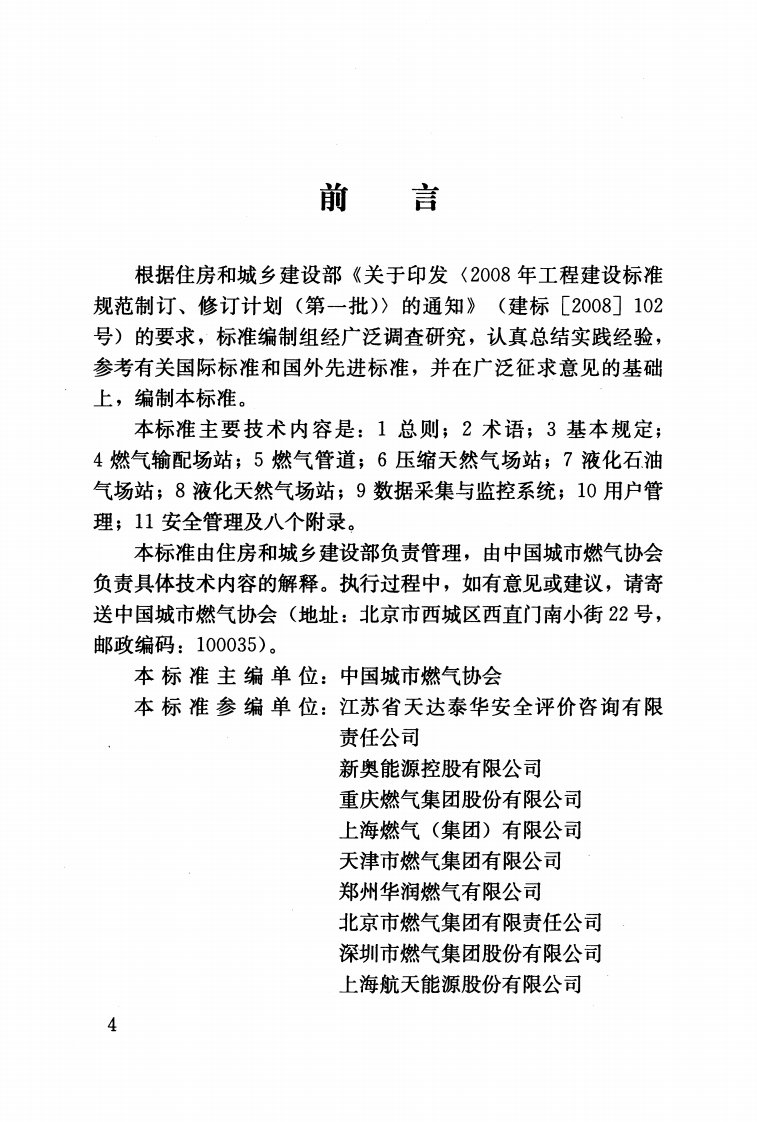 前言

根据住房和城乡建设部《关于印发〈2008年工程建设标准规范制订、修订计划（第一批）〉的通知》（建标［2008］102号）的要求，标准编制组经广泛调查研究，认真总结实践经验，参考有关国际标准和国外先进标准，并在广泛征求意见的基础上，编制本标准。

本标准主要技术内容是：1总则；2术语；3基本规定；4燃气输配场站；5燃气管道；6压缩天然气场站；7液化石油气场站；8液化天然气场站；9数据采集与监控系统；10用户管理；11安全管理及八个附录。

本标准由住房和城乡建设部负责管理，由中国城市燃气协会负责具体技术内容的解释。执行过程中，如有意见或建议，请寄送中国城市燃气协会（地址：北京市西城区西直门南小街22号，邮政编码：100035）。

本标准主编单位：中国城市燃气协会
本标准参编单位：江苏省天达泰华安全评价咨询有限责任公司
新奥能源控股有限公司
重庆燃气集团股份有限公司
上海燃气（集团）有限公司
天津市燃气集团有限公司
郑州华润燃气有限公司
北京市燃气集团有限责任公司
深圳市燃气集团股份有限公司
上海航天能源股份有限公司

4